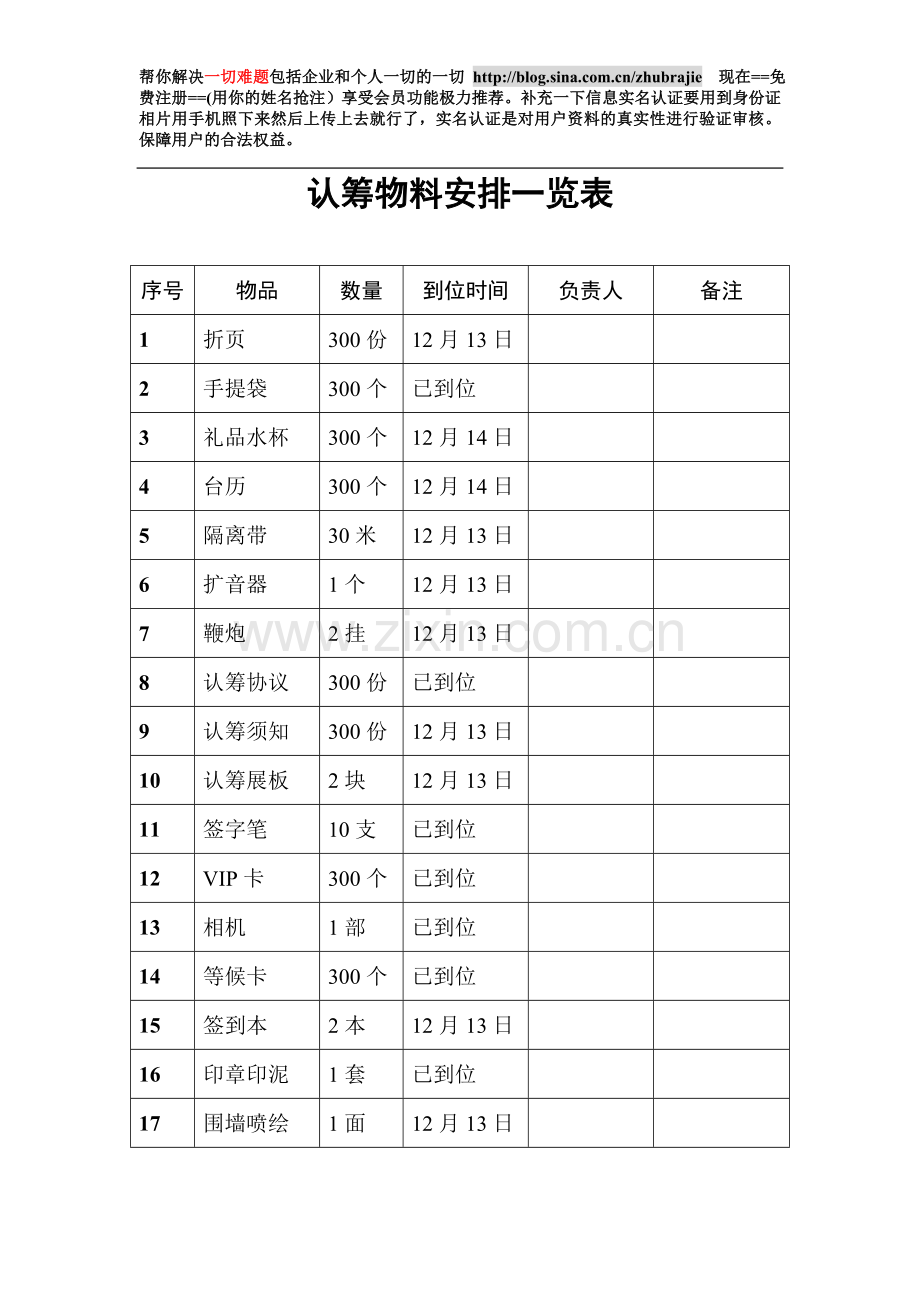 帮你解决一切难题包括企业和个人一切的一切 http://blog.sina.com.cn/zhubrajie 现在==免费注册==(用你的姓名抢注）享受会员功能极力推荐。补充一下信息实名认证要用到身份证相片用手机照下来然后上传上去就行了，实名认证是对用户资料的真实性进行验证审核。保障用户的合法权益。

认筹物料安排一览表

| 序号 | 物品 | 数量 | 到位时间 | 负责人 | 备注 |
|---|---|---|---|---|---|
| 1 | 折页 | 300 份 | 12 月 13 日 | | |
| 2 | 手提袋 | 300 个 | 已到位 | | |
| 3 | 礼品水杯 | 300 个 | 12 月 14 日 | | |
| 4 | 台历 | 300 个 | 12 月 14 日 | | |
| 5 | 隔离带 | 30 米 | 12 月 13 日 | | |
| 6 | 扩音器 | 1 个 | 12 月 13 日 | | |
| 7 | 鞭炮 | 2 挂 | 12 月 13 日 | | |
| 8 | 认筹协议 | 300 份 | 已到位 | | |
| 9 | 认筹须知 | 300 份 | 12 月 13 日 | | |
| 10 | 认筹展板 | 2 块 | 12 月 13 日 | | |
| 11 | 签字笔 | 10 支 | 已到位 | | |
| 12 | VIP 卡 | 300 个 | 已到位 | | |
| 13 | 相机 | 1 部 | 已到位 | | |
| 14 | 等候卡 | 300 个 | 已到位 | | |
| 15 | 签到本 | 2 本 | 12 月 13 日 | | |
| 16 | 印章印泥 | 1 套 | 已到位 | | |
| 17 | 围墙喷绘 | 1 面 | 12 月 13 日 | | |

www.zixin.com.cn